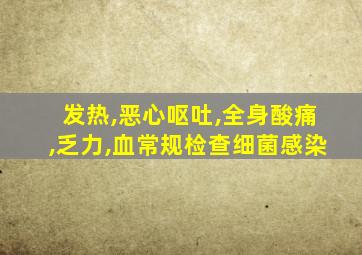 发热,恶心呕吐,全身酸痛,乏力,血常规检查细菌感染